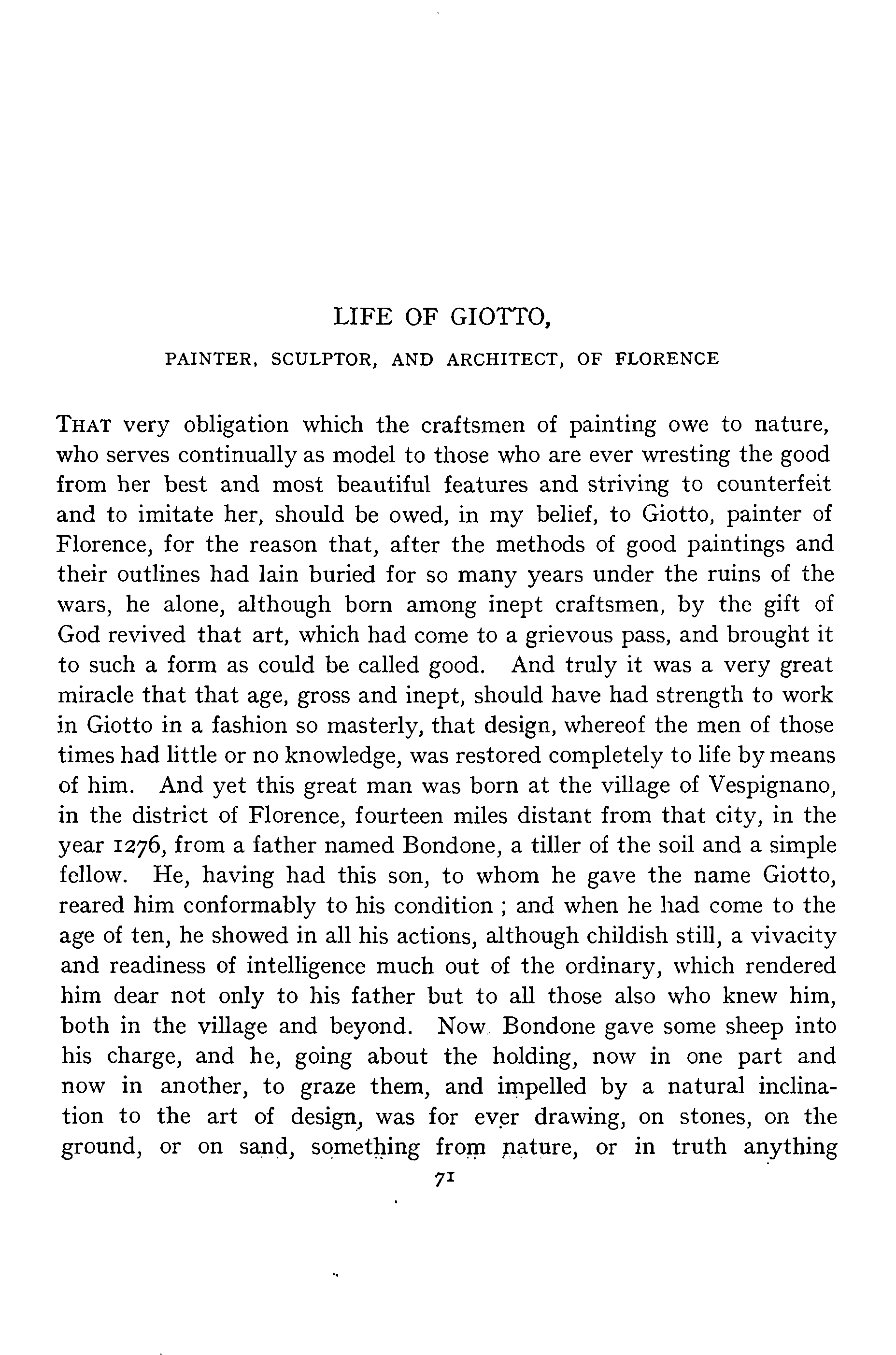 LIFE OF GIOTTO,

PAINTER, SCULPTOR, AND ARCHITECT, OF FLORENCE

THAT very obligation which the craftsmen of painting owe to nature, who serves continually as model to those who are ever wresting the good from her best and most beautiful features and striving to counterfeit and to imitate her, should be owed, in my belief, to Giotto, painter of Florence, for the reason that, after the methods of good paintings and their outlines had lain buried for so many years under the ruins of the wars, he alone, although born among inept craftsmen, by the gift of God revived that art, which had come to a grievous pass, and brought it to such a form as could be called good. And truly it was a very great miracle that that age, gross and inept, should have had strength to work in Giotto in a fashion so masterly, that design, whereof the men of those times had little or no knowledge, was restored completely to life by means of him. And yet this great man was born at the village of Vespignano, in the district of Florence, fourteen miles distant from that city, in the year 1276, from a father named Bondone, a tiller of the soil and a simple fellow. He, having had this son, to whom he gave the name Giotto, reared him conformably to his condition ; and when he had come to the age of ten, he showed in all his actions, although childish still, a vivacity and readiness of intelligence much out of the ordinary, which rendered him dear not only to his father but to all those also who knew him, both in the village and beyond. Now Bondone gave some sheep into his charge, and he, going about the holding, now in one part and now in another, to graze them, and impelled by a natural inclination to the art of design, was for ever drawing, on stones, on the ground, or on sand, something from nature, or in truth anything

71